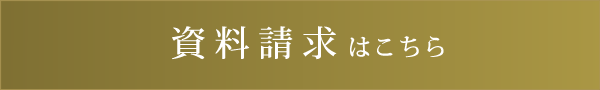 資料請求はこちら